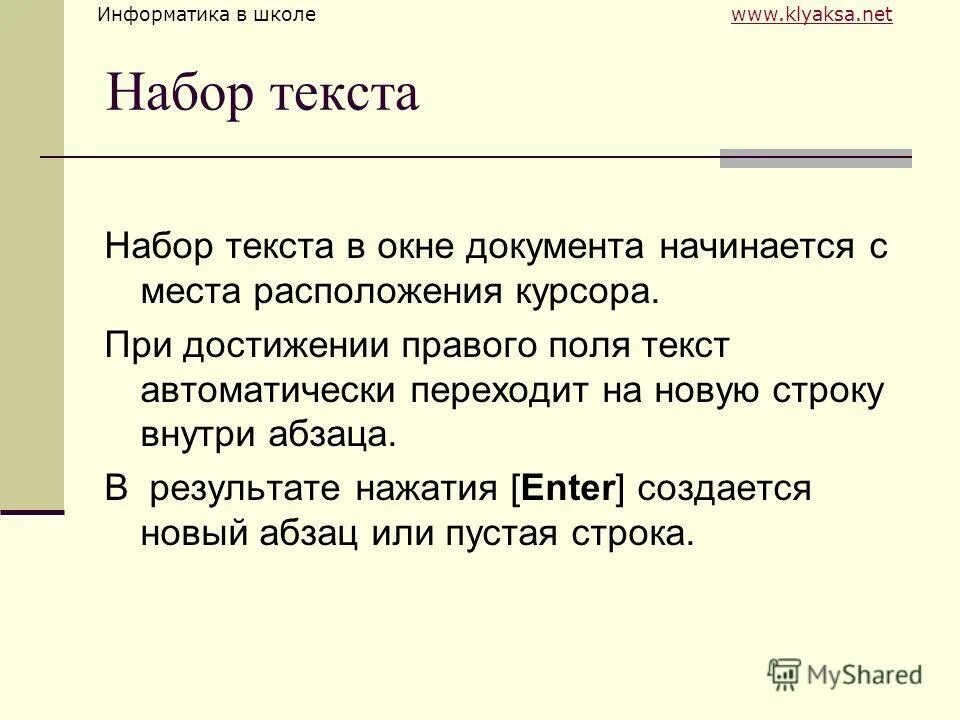 Информатика в школе www.klyaksa.net

Набор текста

Набор текста в окне документа начинается с места расположения курсора.

При достижении правого поля текст автоматически переходит на новую строку внутри абзаца.

В результате нажатия [Enter] создается новый абзац или пустая строка.

MyShared